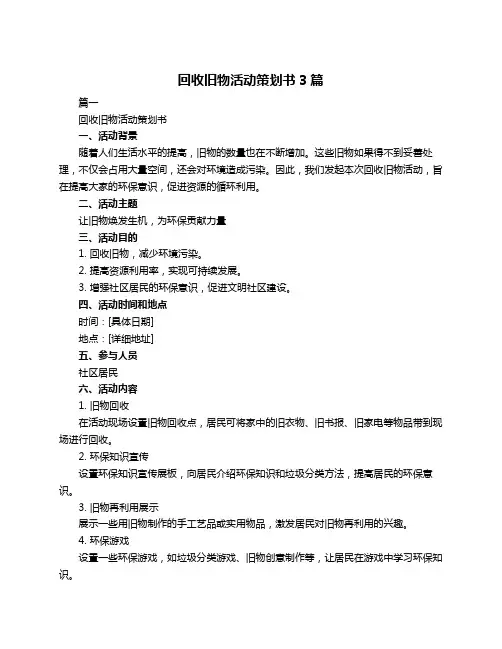 回收旧物活动策划书 3 篇

篇一

回收旧物活动策划书

一、活动背景

随着人们生活水平的提高，旧物的数量也在不断增加。这些旧物如果得不到妥善处理，不仅会占用大量空间，还会对环境造成污染。因此，我们发起本次回收旧物活动，旨在提高大家的环保意识，促进资源的循环利用。

二、活动主题

让旧物焕发生机，为环保贡献力量

三、活动目的

1. 回收旧物，减少环境污染。

2. 提高资源利用率，实现可持续发展。

3. 增强社区居民的环保意识，促进文明社区建设。

四、活动时间和地点

时间：[具体日期]

地点：[详细地址]

五、参与人员

社区居民

六、活动内容

1. 旧物回收

在活动现场设置旧物回收点，居民可将家中的旧衣物、旧书报、旧家电等物品带到现场进行回收。

2. 环保知识宣传

设置环保知识宣传展板，向居民介绍环保知识和垃圾分类方法，提高居民的环保意识。

3. 旧物再利用展示

展示一些用旧物制作的手工艺品或实用物品，激发居民对旧物再利用的兴趣。

4. 环保游戏

设置一些环保游戏，如垃圾分类游戏、旧物创意制作等，让居民在游戏中学习环保知识。